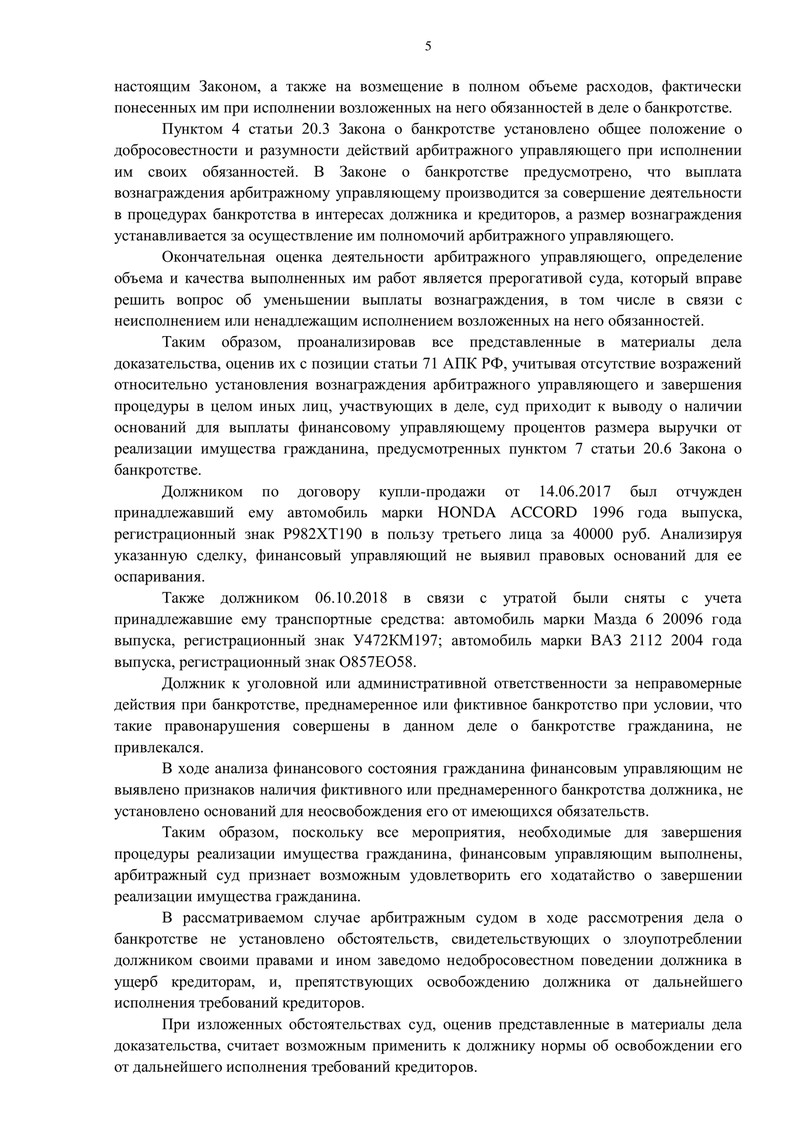 5

настоящим Законом, а также на возмещение в полном объеме расходов, фактически понесенных им при исполнении возложенных на него обязанностей в деле о банкротстве.

Пунктом 4 статьи 20.3 Закона о банкротстве установлено общее положение о добросовестности и разумности действий арбитражного управляющего при исполнении им своих обязанностей. В Законе о банкротстве предусмотрено, что выплата вознаграждения арбитражному управляющему производится за совершение деятельности в процедурах банкротства в интересах должника и кредиторов, а размер вознаграждения устанавливается за осуществление им полномочий арбитражного управляющего.

Окончательная оценка деятельности арбитражного управляющего, определение объема и качества выполненных им работ является прерогативой суда, который вправе решить вопрос об уменьшении выплаты вознаграждения, в том числе в связи с неисполнением или ненадлежащим исполнением возложенных на него обязанностей.

Таким образом, проанализировав все представленные в материалы дела доказательства, оценив их с позиции статьи 71 АПК РФ, учитывая отсутствие возражений относительно установления вознаграждения арбитражного управляющего и завершения процедуры в целом иных лиц, участвующих в деле, суд приходит к выводу о наличии оснований для выплаты финансовому управляющему процентов размера выручки от реализации имущества гражданина, предусмотренных пунктом 7 статьи 20.6 Закона о банкротстве.

Должником по договору купли-продажи от 14.06.2017 был отчужден принадлежавший ему автомобиль марки HONDA ACCORD 1996 года выпуска, регистрационный знак Р982ХТ190 в пользу третьего лица за 40000 руб. Анализируя указанную сделку, финансовый управляющий не выявил правовых оснований для ее оспаривания.

Также должником 06.10.2018 в связи с утратой были сняты с учета принадлежавшие ему транспортные средства: автомобиль марки Мазда 6 20096 года выпуска, регистрационный знак У472КМ197; автомобиль марки ВАЗ 2112 2004 года выпуска, регистрационный знак О857ЕО58.

Должник к уголовной или административной ответственности за неправомерные действия при банкротстве, преднамеренное или фиктивное банкротство при условии, что такие правонарушения совершены в данном деле о банкротстве гражданина, не привлекался.

В ходе анализа финансового состояния гражданина финансовым управляющим не выявлено признаков наличия фиктивного или преднамеренного банкротства должника, не установлено оснований для неосвобождения его от имеющихся обязательств.

Таким образом, поскольку все мероприятия, необходимые для завершения процедуры реализации имущества гражданина, финансовым управляющим выполнены, арбитражный суд признает возможным удовлетворить его ходатайство о завершении реализации имущества гражданина.

В рассматриваемом случае арбитражным судом в ходе рассмотрения дела о банкротстве не установлено обстоятельств, свидетельствующих о злоупотреблении должником своими правами и ином заведомо недобросовестном поведении должника в ущерб кредиторам, и, препятствующих освобождению должника от дальнейшего исполнения требований кредиторов.

При изложенных обстоятельствах суд, оценив представленные в материалы дела доказательства, считает возможным применить к должнику нормы об освобождении его от дальнейшего исполнения требований кредиторов.